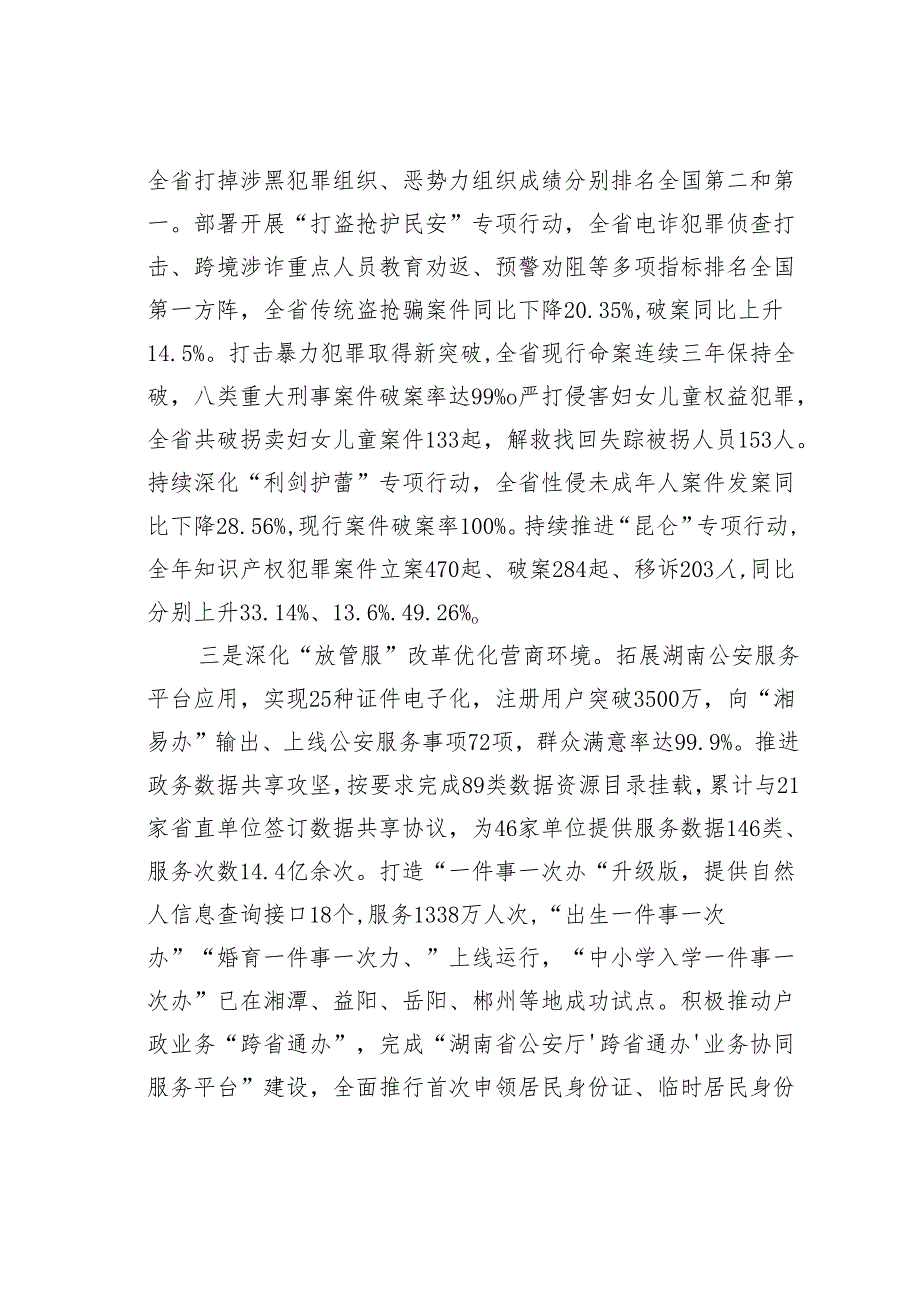 全省打掉涉黑犯罪组织、恶势力组织成绩分别排名全国第二和第一。部署开展“打盗抢护民安”专项行动，全省电诈犯罪侦查打击、跨境涉诈重点人员教育劝返、预警劝阻等多项指标排名全国第一方阵，全省传统盗抢骗案件同比下降20.35%,破案同比上升14.5%。打击暴力犯罪取得新突破,全省现行命案连续三年保持全破，八类重大刑事案件破案率达99%o严打侵害妇女儿童权益犯罪，全省共破拐卖妇女儿童案件133起，解救找回失踪被拐人员153人。持续深化“利剑护蕾”专项行动，全省性侵未成年人案件发案同比下降28.56%,现行案件破案率100%。持续推进“昆仑”专项行动，全年知识产权犯罪案件立案470起、破案284起、移诉203人,同比分别上升33.14%、13.6%.49.26%。

三是深化“放管服”改革优化营商环境。拓展湖南公安服务平台应用，实现25种证件电子化，注册用户突破3500万，向“湘易办”输出、上线公安服务事项72项，群众满意率达99.9%。推进政务数据共享攻坚,按要求完成89类数据资源目录挂载，累计与21家省直单位签订数据共享协议，为46家单位提供服务数据146类、服务次数14.4亿余次。打造“一件事一次办“升级版，提供自然人信息查询接口18个,服务1338万人次,“出生一件事一次办”“婚育一件事一次力、”上线运行，“中小学入学一件事一次办”已在湘潭、益阳、岳阳、郴州等地成功试点。积极推动户政业务“跨省通办”，完成“湖南省公安厅'跨省通办'业务协同服务平台”建设，全面推行首次申领居民身份证、临时居民身份